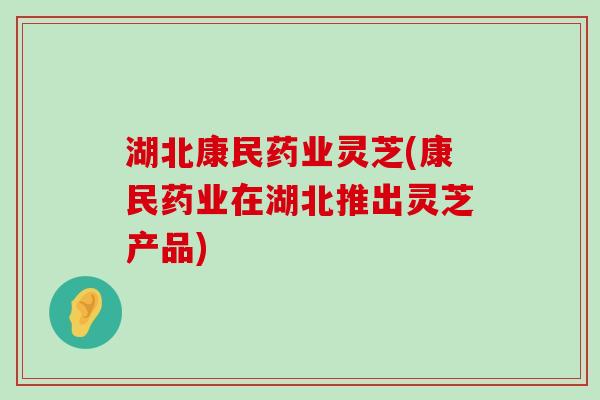 湖北康民药业灵芝(康民药业在湖北推出灵芝产品)